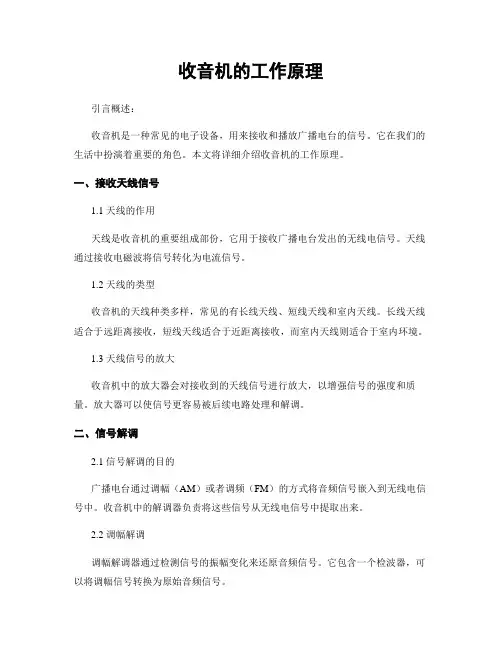 收音机的工作原理

引言概述：

收音机是一种常见的电子设备，用来接收和播放广播电台的信号。它在我们的生活中扮演着重要的角色。本文将详细介绍收音机的工作原理。

一、接收天线信号

1.1 天线的作用

天线是收音机的重要组成部份，它用于接收广播电台发出的无线电信号。天线通过接收电磁波将信号转化为电流信号。

1.2 天线的类型

收音机的天线种类多样，常见的有长线天线、短线天线和室内天线。长线天线适合于远距离接收，短线天线适合于近距离接收，而室内天线则适合于室内环境。

1.3 天线信号的放大

收音机中的放大器会对接收到的天线信号进行放大，以增强信号的强度和质量。放大器可以使信号更容易被后续电路处理和解调。

二、信号解调

2.1 信号解调的目的

广播电台通过调幅（AM）或者调频（FM）的方式将音频信号嵌入到无线电信号中。收音机中的解调器负责将这些信号从无线电信号中提取出来。

2.2 调幅解调

调幅解调器通过检测信号的振幅变化来还原音频信号。它包含一个检波器，可以将调幅信号转换为原始音频信号。